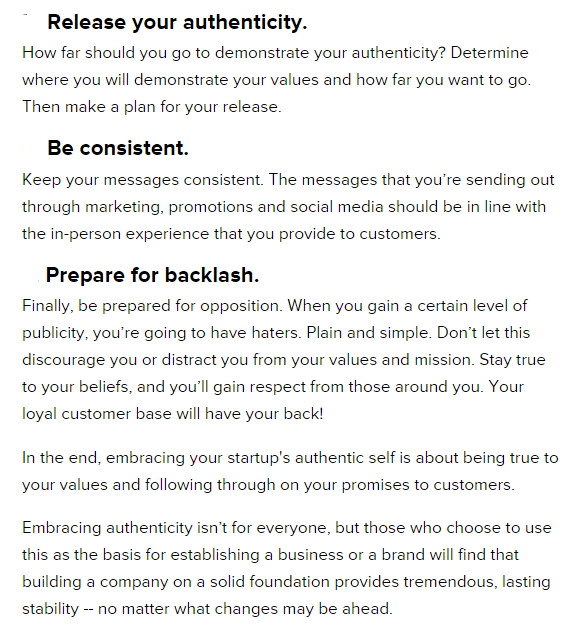 Release your authenticity.

How far should you go to demonstrate your authenticity? Determine where you will demonstrate your values and how far you want to go. Then make a plan for your release.

Be consistent.

Keep your messages consistent. The messages that you're sending out through marketing, promotions and social media should be in line with the in-person experience that you provide to customers.

Prepare for backlash.

Finally, be prepared for opposition. When you gain a certain level of publicity, you're going to have haters. Plain and simple. Don't let this discourage you or distract you from your values and mission. Stay true to your beliefs, and you'll gain respect from those around you. Your loyal customer base will have your back!

In the end, embracing your startup's authentic self is about being true to your values and following through on your promises to customers.

Embracing authenticity isn't for everyone, but those who choose to use this as the basis for establishing a business or a brand will find that building a company on a solid foundation provides tremendous, lasting stability -- no matter what changes may be ahead.